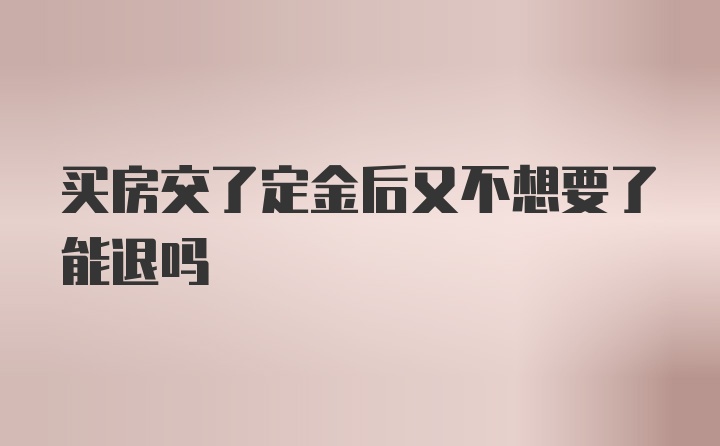 买房交了定金后又不想要了能退吗